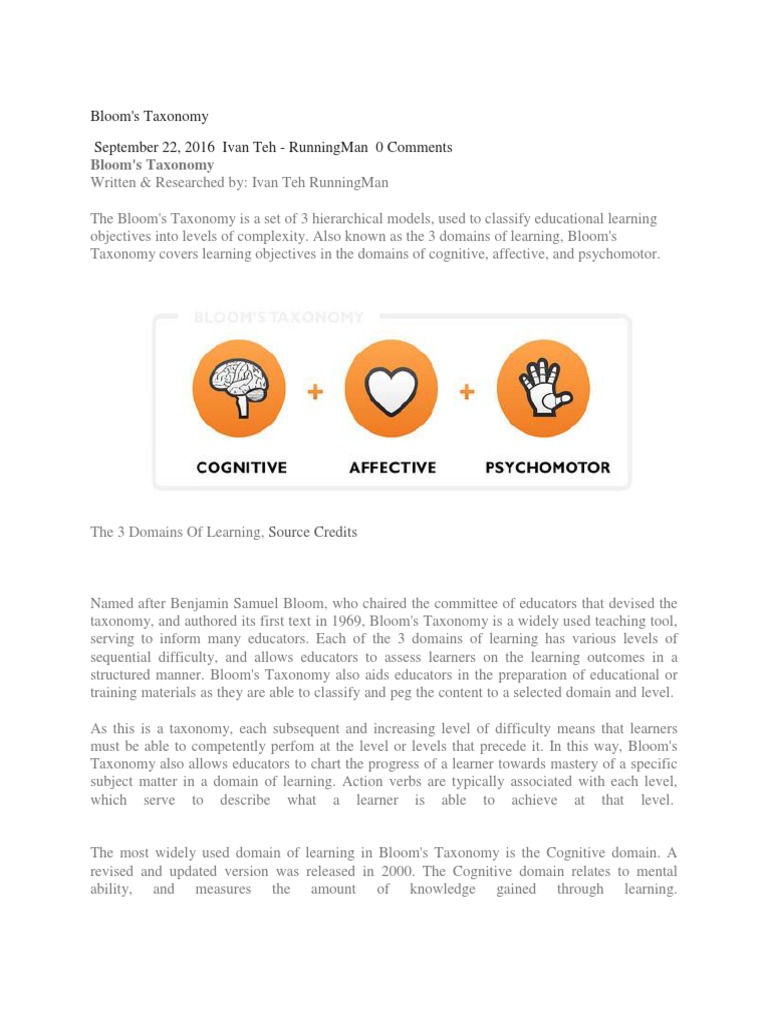 Bloom's Taxonomy

September 22, 2016 Ivan Teh - RunningMan 0 Comments
Bloom's Taxonomy
Written & Researched by: Ivan Teh RunningMan

The Bloom's Taxonomy is a set of 3 hierarchical models, used to classify educational learning objectives into levels of complexity. Also known as the 3 domains of learning, Bloom's Taxonomy covers learning objectives in the domains of cognitive, affective, and psychomotor.

BLOOM'S TAXONOMY

COGNITIVE + AFFECTIVE + PSYCHOMOTOR

The 3 Domains Of Learning, Source Credits

Named after Benjamin Samuel Bloom, who chaired the committee of educators that devised the taxonomy, and authored its first text in 1969, Bloom's Taxonomy is a widely used teaching tool, serving to inform many educators. Each of the 3 domains of learning has various levels of sequential difficulty, and allows educators to assess learners on the learning outcomes in a structured manner. Bloom's Taxonomy also aids educators in the preparation of educational or training materials as they are able to classify and peg the content to a selected domain and level.

As this is a taxonomy, each subsequent and increasing level of difficulty means that learners must be able to competently perfom at the level or levels that precede it. In this way, Bloom's Taxonomy also allows educators to chart the progress of a learner towards mastery of a specific subject matter in a domain of learning. Action verbs are typically associated with each level, which serve to describe what a learner is able to achieve at that level.

The most widely used domain of learning in Bloom's Taxonomy is the Cognitive domain. A revised and updated version was released in 2000. The Cognitive domain relates to mental ability, and measures the amount of knowledge gained through learning.